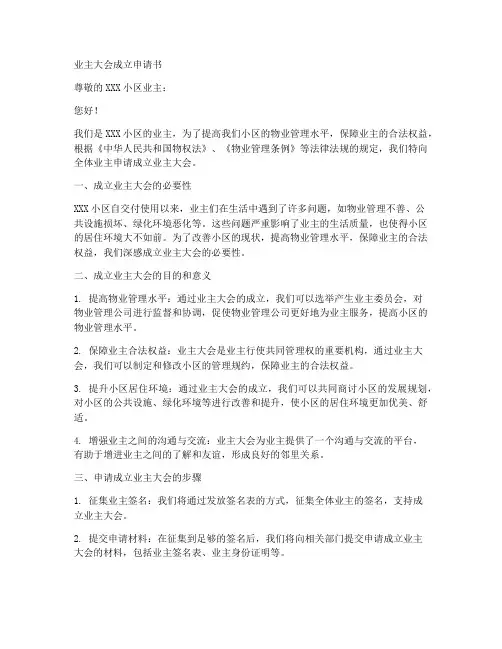 业主大会成立申请书

尊敬的XXX小区业主：

您好！

我们是XXX小区的业主，为了提高我们小区的物业管理水平，保障业主的合法权益，根据《中华人民共和国物权法》、《物业管理条例》等法律法规的规定，我们特向全体业主申请成立业主大会。

一、成立业主大会的必要性

XXX小区自交付使用以来，业主们在生活中遇到了许多问题，如物业管理不善、公共设施损坏、绿化环境恶化等。这些问题严重影响了业主的生活质量，也使得小区的居住环境大不如前。为了改善小区的现状，提高物业管理水平，保障业主的合法权益，我们深感成立业主大会的必要性。

二、成立业主大会的目的和意义

1. 提高物业管理水平：通过业主大会的成立，我们可以选举产生业主委员会，对物业管理公司进行监督和协调，促使物业管理公司更好地为业主服务，提高小区的物业管理水平。

2. 保障业主合法权益：业主大会是业主行使共同管理权的重要机构，通过业主大会，我们可以制定和修改小区的管理规约，保障业主的合法权益。

3. 提升小区居住环境：通过业主大会的成立，我们可以共同商讨小区的发展规划，对小区的公共设施、绿化环境等进行改善和提升，使小区的居住环境更加优美、舒适。

4. 增强业主之间的沟通与交流：业主大会为业主提供了一个沟通与交流的平台，有助于增进业主之间的了解和友谊，形成良好的邻里关系。

三、申请成立业主大会的步骤

1. 征集业主签名：我们将通过发放签名表的方式，征集全体业主的签名，支持成立业主大会。

2. 提交申请材料：在征集到足够的签名后，我们将向相关部门提交申请成立业主大会的材料，包括业主签名表、业主身份证明等。